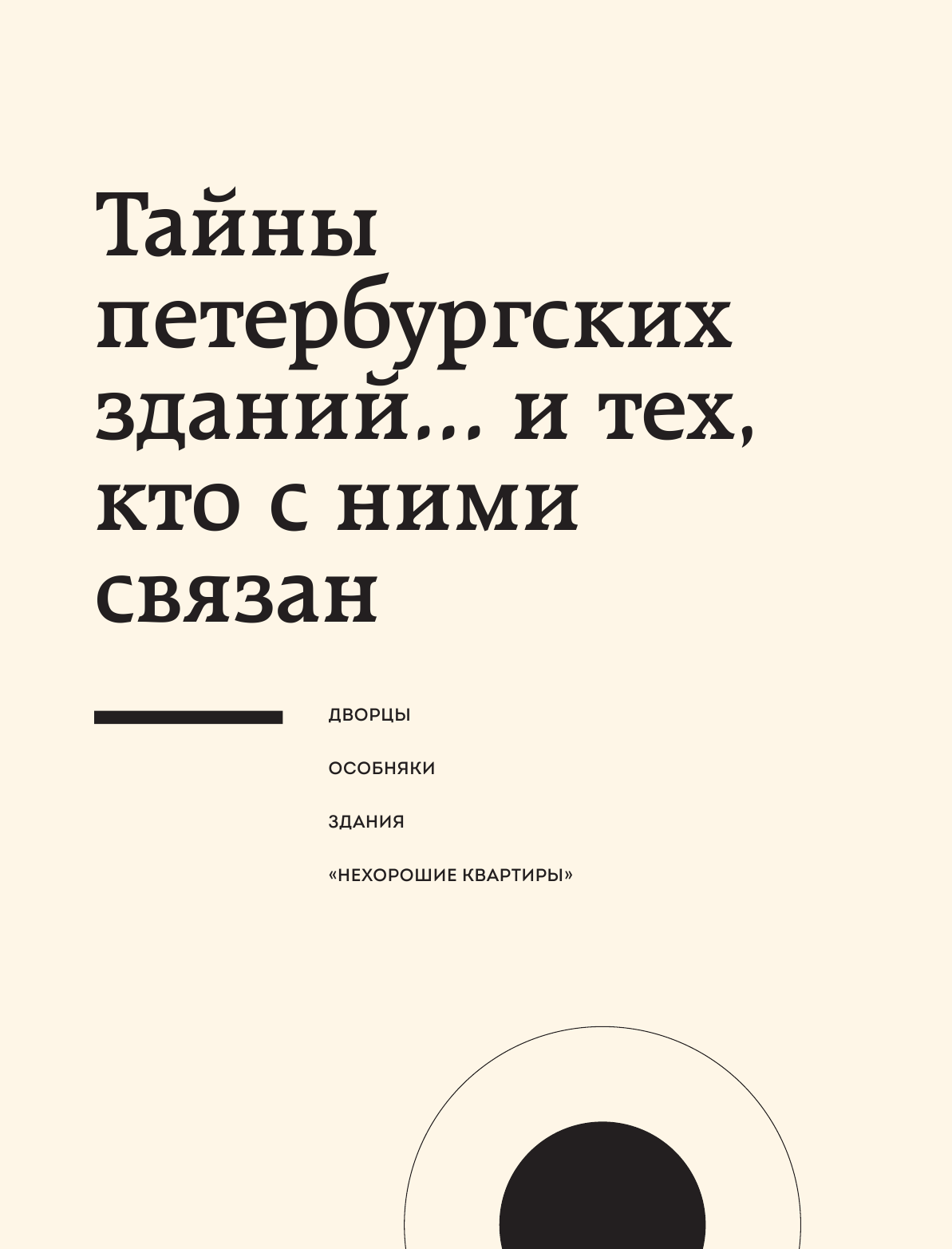 Тайны петербургских зданий... и тех, кто с ними связан

ДВОРЦЫ

ОСОБНЯКИ

ЗДАНИЯ

«НЕХОРОШИЕ КВАРТИРЫ»